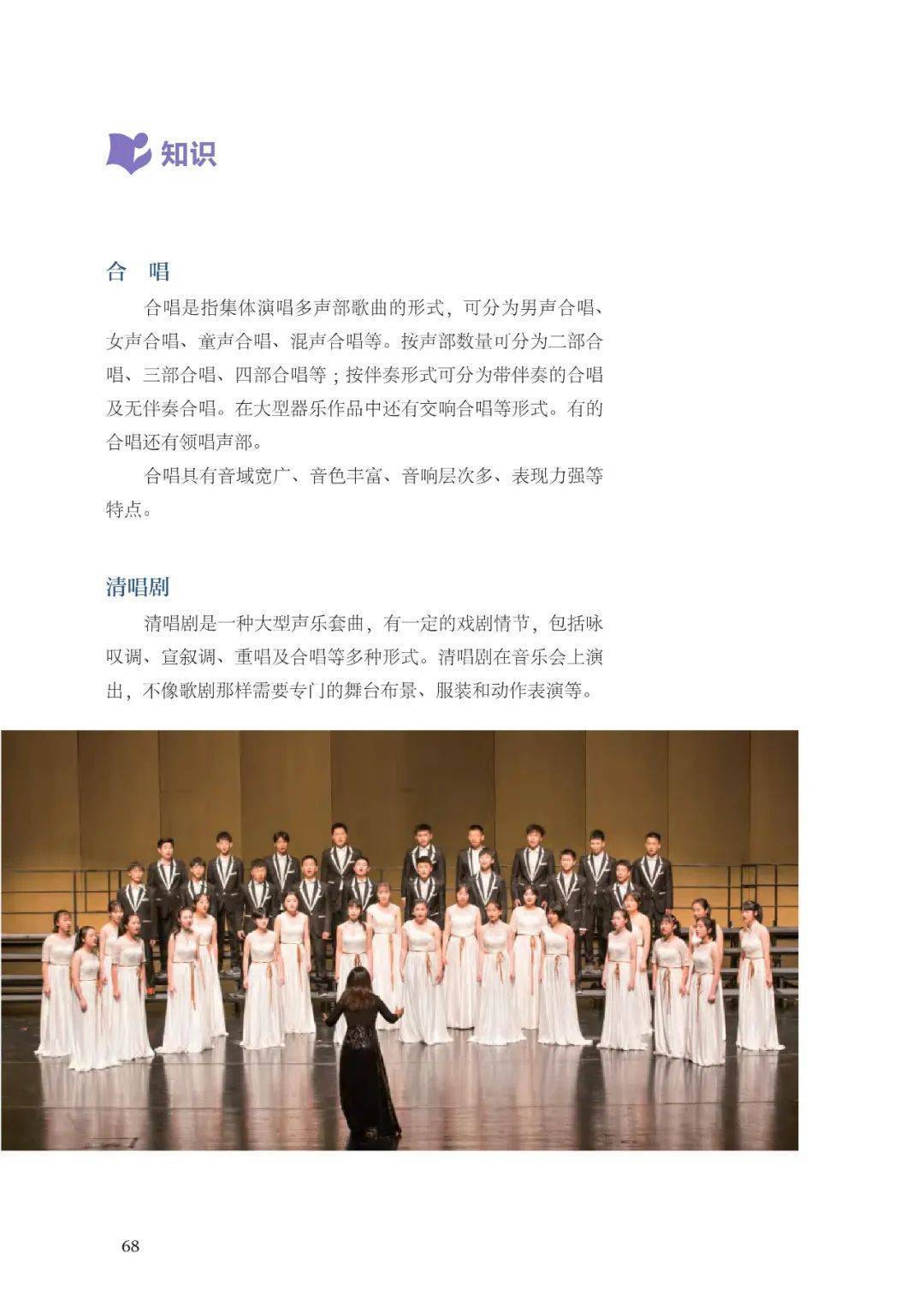 知识

合 唱

合唱是指集体演唱多声部歌曲的形式，可分为男声合唱、女声合唱、童声合唱、混声合唱等。按声部数量可分为二部合唱、三部合唱、四部合唱等；按伴奏形式可分为带伴奏的合唱及无伴奏合唱。在大型器乐作品中还有交响合唱等形式。有的合唱还有领唱声部。

合唱具有音域宽广、音色丰富、音响层次多、表现力强等特点。

清唱剧

清唱剧是一种大型声乐套曲，有一定的戏剧情节，包括咏叹调、宣叙调、重唱及合唱等多种形式。清唱剧在音乐会上演出，不像歌剧那样需要专门的舞台布景、服装和动作表演等。

68